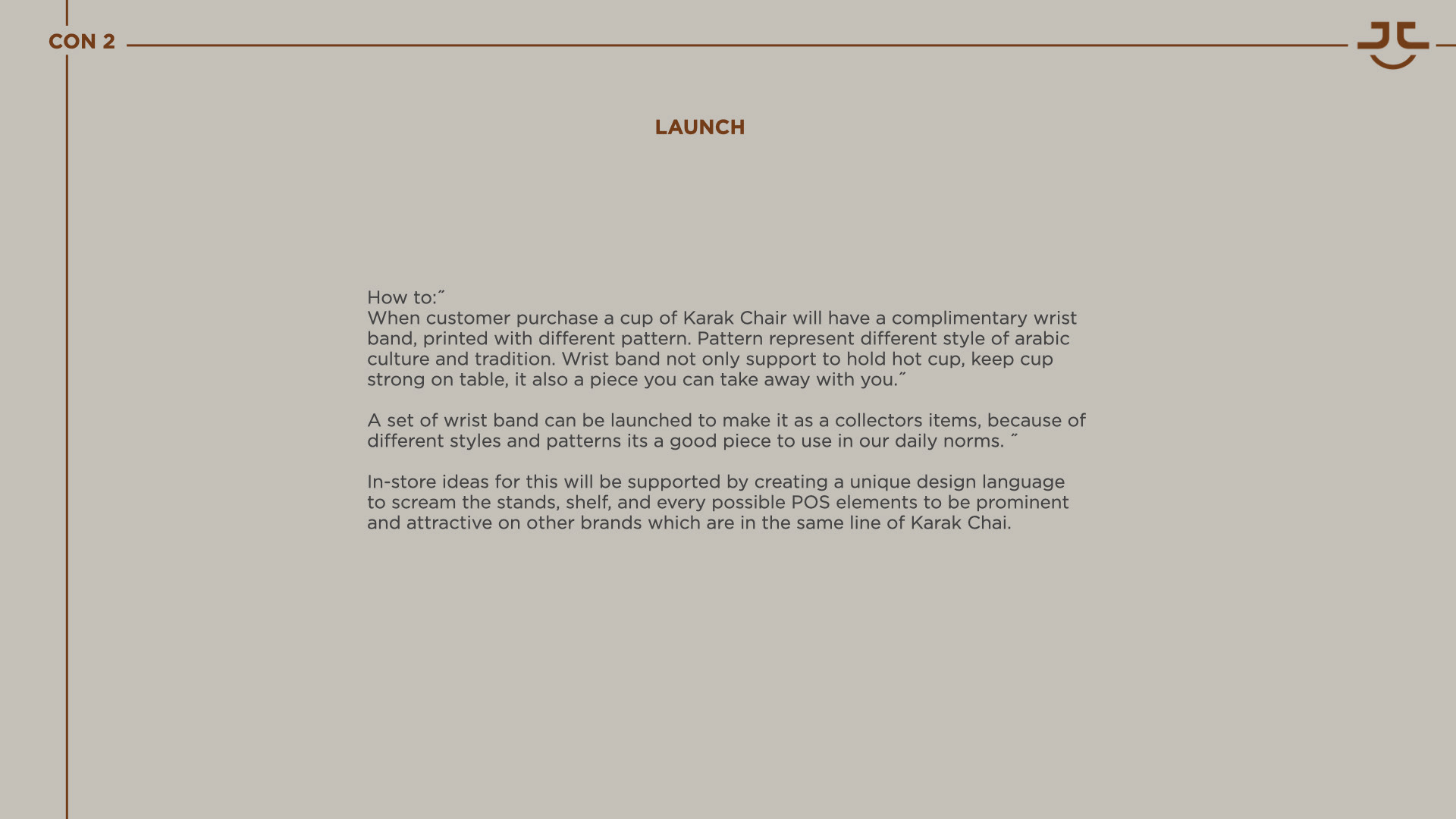 CON 2

LAUNCH

How to:˝
When customer purchase a cup of Karak Chair will have a complimentary wrist band, printed with different pattern. Pattern represent different style of arabic culture and tradition. Wrist band not only support to hold hot cup, keep cup strong on table, it also a piece you can take away with you.˝

A set of wrist band can be launched to make it as a collectors items, because of different styles and patterns its a good piece to use in our daily norms. ˝

In-store ideas for this will be supported by creating a unique design language to scream the stands, shelf, and every possible POS elements to be prominent and attractive on other brands which are in the same line of Karak Chai.